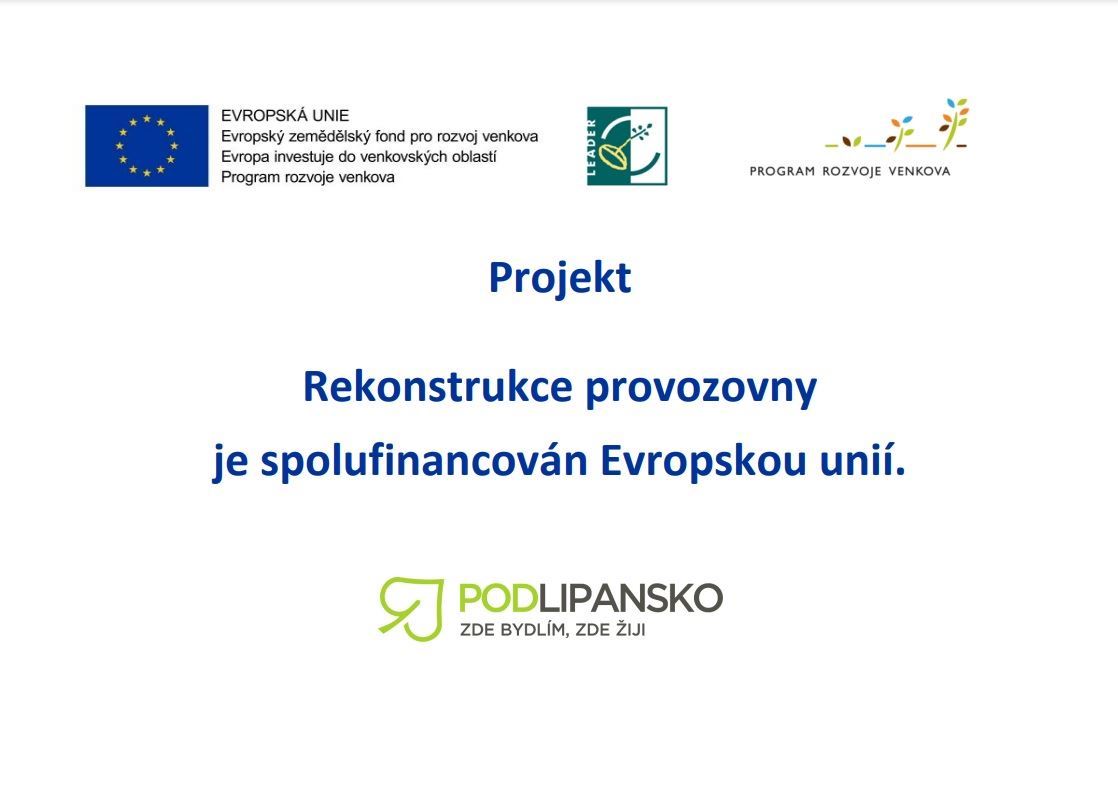 EVROPSKÁ UNIE
Evropský zemědělský fond pro rozvoj venkova
Evropa investuje do venkovských oblastí
Program rozvoje venkova

LEADER

PROGRAM ROZVOJE VENKOVA

Projekt

Rekonstrukce provozovny
je spolufinancován Evropskou unií.

PODLIPANSKO
ZDE BYDLÍM, ZDE ŽIJI